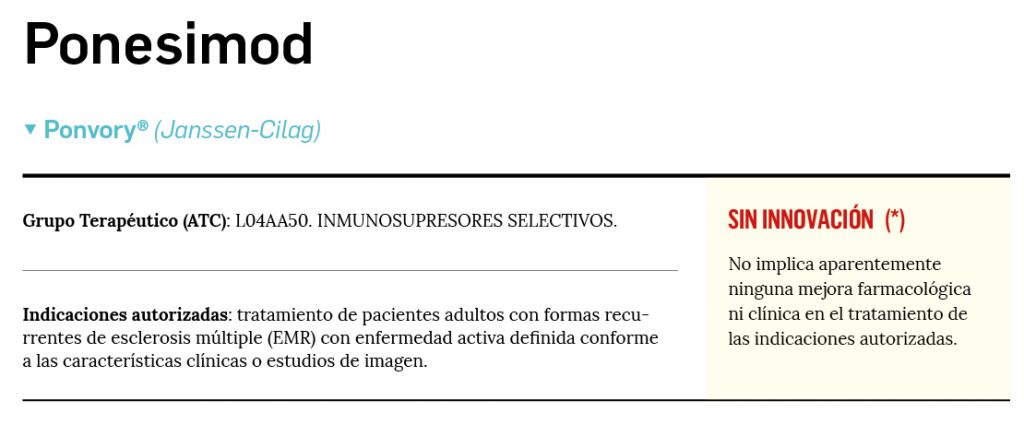 Ponesimod

▼ Ponvory® (Janssen-Cilag)

Grupo Terapéutico (ATC): L04AA50. INMUNOSUPRESORES SELECTIVOS.

Indicaciones autorizadas: tratamiento de pacientes adultos con formas recurrentes de esclerosis múltiple (EMR) con enfermedad activa definida conforme a las características clínicas o estudios de imagen.

SIN INNOVACIÓN (*)

No implica aparentemente ninguna mejora farmacológica ni clínica en el tratamiento de las indicaciones autorizadas.